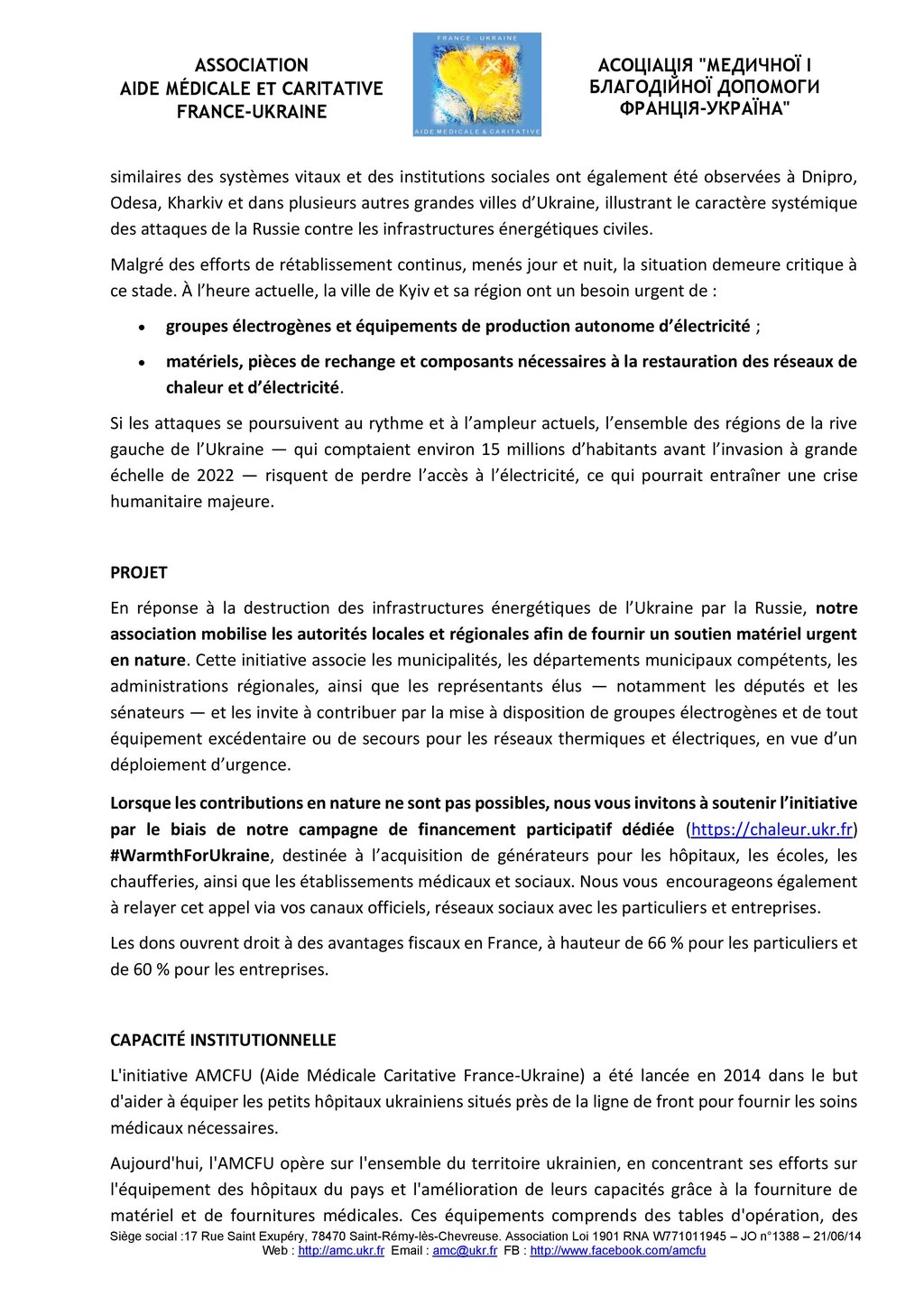 ASSOCIATION
AIDE MÉDICALE ET CARITATIVE
FRANCE-UKRAINE

FRANCE - UKRAINE
AIDE MEDICALE & CARITATIVE

АСОЦІАЦІЯ "МЕДИЧНОЇ І БЛАГОДІЙНОЇ ДОПОМОГИ ФРАНЦІЯ-УКРАЇНА"

similaires des systèmes vitaux et des institutions sociales ont également été observées à Dnipro, Odesa, Kharkiv et dans plusieurs autres grandes villes d'Ukraine, illustrant le caractère systémique des attaques de la Russie contre les infrastructures énergétiques civiles.

Malgré des efforts de rétablissement continus, menés jour et nuit, la situation demeure critique à ce stade. À l'heure actuelle, la ville de Kyiv et sa région ont un besoin urgent de :

• groupes électrogènes et équipements de production autonome d'électricité ;

• matériels, pièces de rechange et composants nécessaires à la restauration des réseaux de chaleur et d'électricité.

Si les attaques se poursuivent au rythme et à l'ampleur actuels, l'ensemble des régions de la rive gauche de l'Ukraine — qui comptaient environ 15 millions d'habitants avant l'invasion à grande échelle de 2022 — risquent de perdre l'accès à l'électricité, ce qui pourrait entraîner une crise humanitaire majeure.

PROJET

En réponse à la destruction des infrastructures énergétiques de l'Ukraine par la Russie, notre association mobilise les autorités locales et régionales afin de fournir un soutien matériel urgent en nature. Cette initiative associe les municipalités, les départements municipaux compétents, les administrations régionales, ainsi que les représentants élus — notamment les députés et les sénateurs — et les invite à contribuer par la mise à disposition de groupes électrogènes et de tout équipement excédentaire ou de secours pour les réseaux thermiques et électriques, en vue d'un déploiement d'urgence.

Lorsque les contributions en nature ne sont pas possibles, nous vous invitons à soutenir l'initiative par le biais de notre campagne de financement participatif dédiée (https://chaleur.ukr.fr) #WarmthForUkraine, destinée à l'acquisition de générateurs pour les hôpitaux, les écoles, les chaufferies, ainsi que les établissements médicaux et sociaux. Nous vous encourageons également à relayer cet appel via vos canaux officiels, réseaux sociaux avec les particuliers et entreprises.

Les dons ouvrent droit à des avantages fiscaux en France, à hauteur de 66 % pour les particuliers et de 60 % pour les entreprises.

CAPACITÉ INSTITUTIONNELLE

L'initiative AMCFU (Aide Médicale Caritative France-Ukraine) a été lancée en 2014 dans le but d'aider à équiper les petits hôpitaux ukrainiens situés près de la ligne de front pour fournir les soins médicaux nécessaires.

Aujourd'hui, l'AMCFU opère sur l'ensemble du territoire ukrainien, en concentrant ses efforts sur l'équipement des hôpitaux du pays et l'amélioration de leurs capacités grâce à la fourniture de matériel et de fournitures médicales. Ces équipements comprends des tables d'opération, des

Siège social :17 Rue Saint Exupéry, 78470 Saint-Rémy-lès-Chevreuse. Association Loi 1901 RNA W771011945 – JO n°1388 – 21/06/14
Web : http://amc.ukr.fr Email : amc@ukr.fr FB : http://www.facebook.com/amcfu